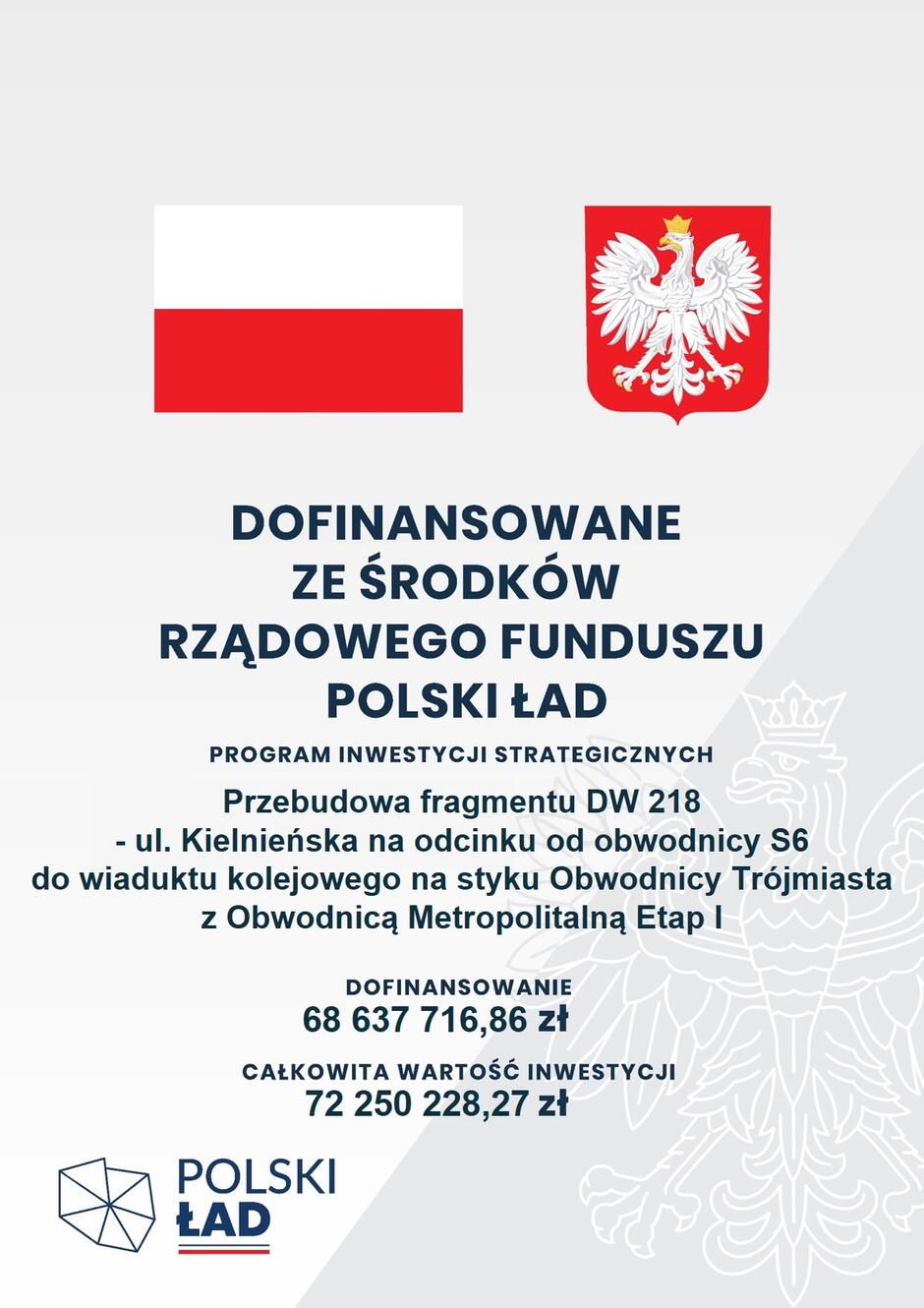 DOFINANSOWANE ZE ŚRODKÓW RZĄDOWEGO FUNDUSZU POLSKI ŁAD

PROGRAM INWESTYCJI STRATEGICZNYCH

Przebudowa fragmentu DW 218 - ul. Kielnieńska na odcinku od obwodnicy S6 do wiaduktu kolejowego na styku Obwodnicy Trójmiasta z Obwodnicą Metropolitalną Etap I

DOFINANSOWANIE
68 637 716,86 zł

CAŁKOWITA WARTOŚĆ INWESTYCJI
72 250 228,27 zł

POLSKI ŁAD